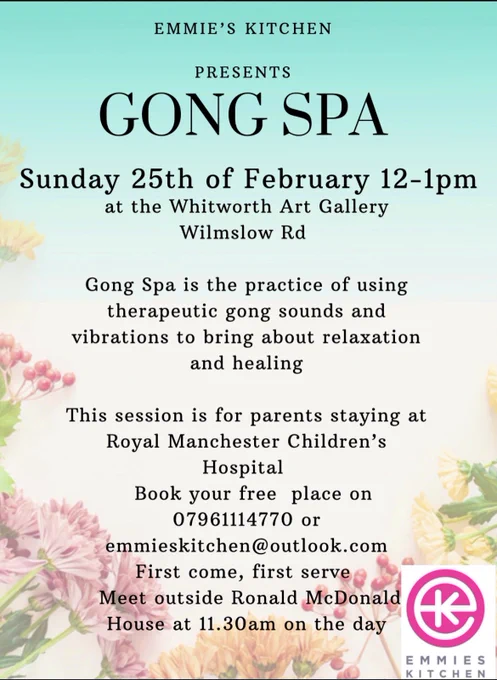 EMMIE'S KITCHEN

PRESENTS

GONG SPA

Sunday 25th of February 12-1pm
at the Whitworth Art Gallery
Wilmslow Rd

Gong Spa is the practice of using therapeutic gong sounds and vibrations to bring about relaxation and healing

This session is for parents staying at Royal Manchester Children's Hospital
Book your free place on 07961114770 or emmieskitchen@outlook.com
First come, first serve
Meet outside Ronald McDonald House at 11.30am on the day

EMMIES KITCHEN